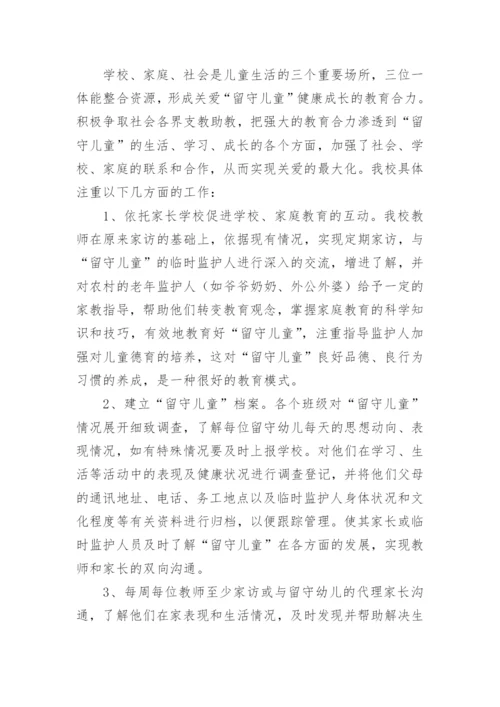 学校、家庭、社会是儿童生活的三个重要场所，三位一体能整合资源，形成关爱“留守儿童”健康成长的教育合力。积极争取社会各界支教助教，把强大的教育合力渗透到“留守儿童”的生活、学习、成长的各个方面，加强了社会、学校、家庭的联系和合作，从而实现关爱的最大化。我校具体注重以下几方面的工作：

1、依托家长学校促进学校、家庭教育的互动。我校教师在原来家访的基础上，依据现有情况，实现定期家访，与“留守儿童”的临时监护人进行深入的交流，增进了解，并对农村的老年监护人（如爷爷奶奶、外公外婆）给予一定的家教指导，帮助他们转变教育观念，掌握家庭教育的科学知识和技巧，有效地教育好“留守儿童”，注重指导监护人加强对儿童德育的培养，这对“留守儿童”良好品德、良行为习惯的养成，是一种很好的教育模式。

2、建立“留守儿童”档案。各个班级对“留守儿童”情况展开细致调查，了解每位留守幼儿每天的思想动向、表现情况，如有特殊情况要及时上报学校。对他们在学习、生活等活动中的表现及健康状况进行调查登记，并将他们父母的通讯地址、电话、务工地点以及临时监护人身体状况和文化程度等有关资料进行归档，以便跟踪管理。使其家长或临时监护人员及时了解“留守儿童”在各方面的发展，实现教师和家长的双向沟通。

3、每周每位教师至少家访或与留守幼儿的代理家长沟通，了解他们在家表现和生活情况，及时发现并帮助解决生